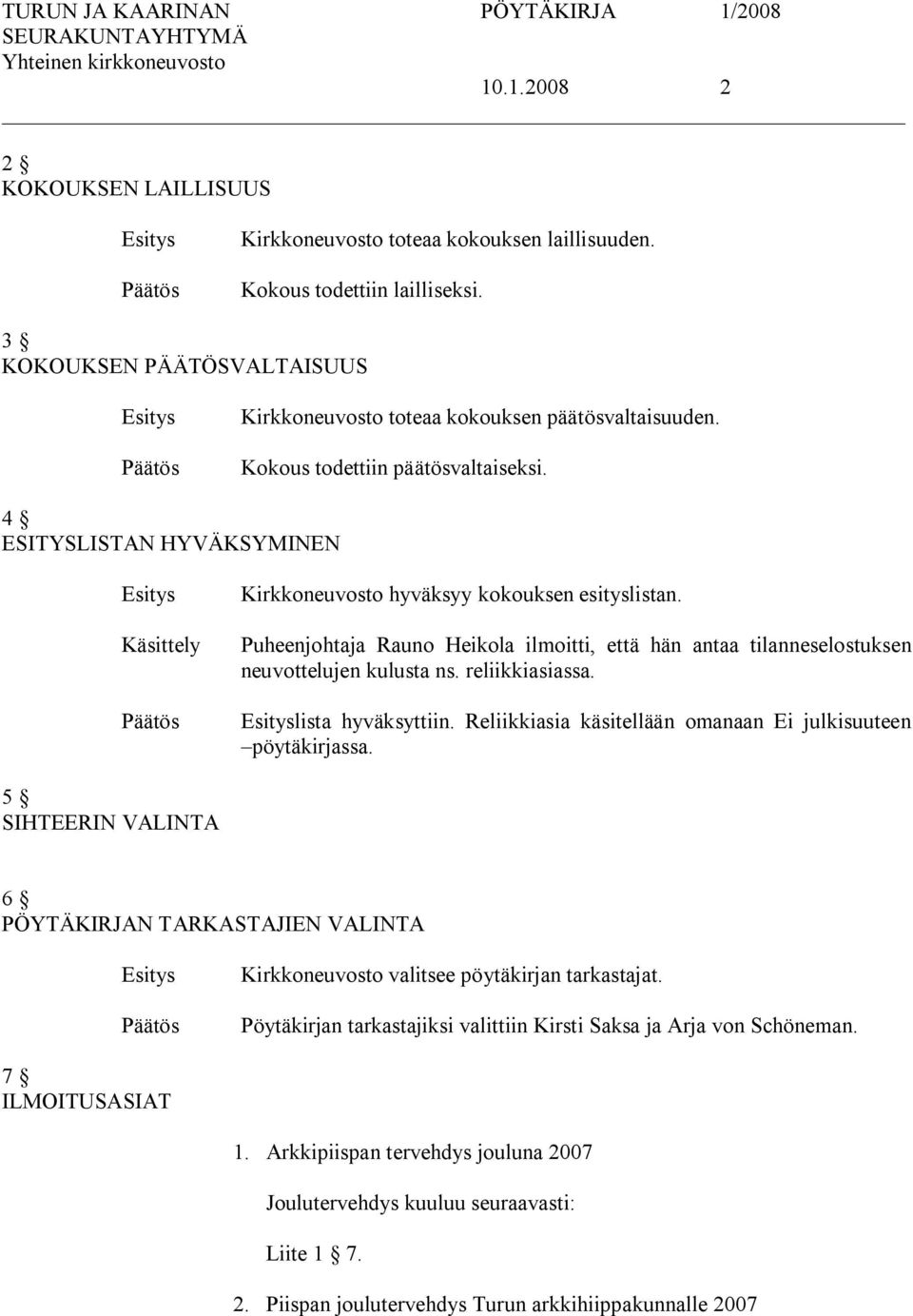 TURUN JA KAARINAN SEURAKUNTAYHTYMÄ
Yhteinen kirkkoneuvosto

PÖYTÄKIRJA 1/2008

10.1.2008 2

2 §
KOKOUKSEN LAILLISUUS

Esitys Kirkkoneuvosto toteaa kokouksen laillisuuden.

Päätös Kokous todettiin lailliseksi.

3 §
KOKOUKSEN PÄÄTÖSVALTAISUUS

Esitys Kirkkoneuvosto toteaa kokouksen päätösvaltaisuuden.

Päätös Kokous todettiin päätösvaltaiseksi.

4 §
ESITYSLISTAN HYVÄKSYMINEN

Esitys Kirkkoneuvosto hyväksyy kokouksen esityslistan.

Käsittely Puheenjohtaja Rauno Heikola ilmoitti, että hän antaa tilanneselostuksen neuvottelujen kulusta ns. reliikkiasiassa.

Päätös Esityslista hyväksyttiin. Reliikkiasia käsitellään omanaan Ei julkisuuteen –pöytäkirjassa.

5 §
SIHTEERIN VALINTA

6 §
PÖYTÄKIRJAN TARKASTAJIEN VALINTA

Esitys Kirkkoneuvosto valitsee pöytäkirjan tarkastajat.

Päätös Pöytäkirjan tarkastajiksi valittiin Kirsti Saksa ja Arja von Schöneman.

7 §
ILMOITUSASIAT

1. Arkkipiispan tervehdys jouluna 2007

Joulutervehdys kuuluu seuraavasti:

Liite 1 § 7.

2. Piispan joulutervehdys Turun arkkihiippakunnalle 2007